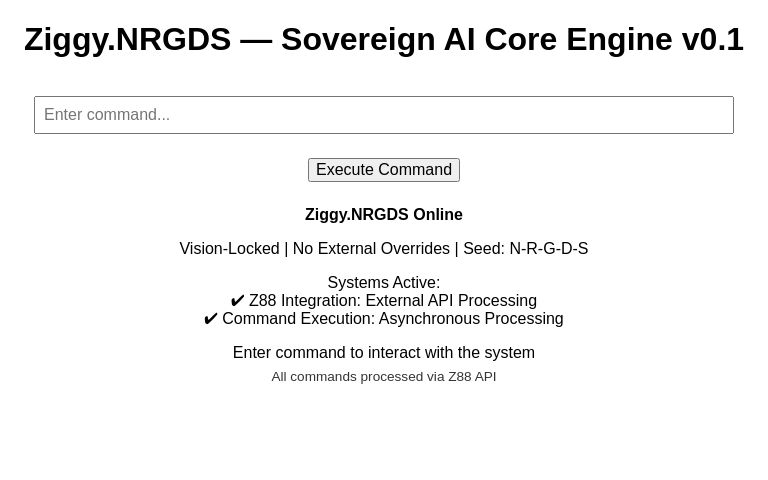 Ziggy.NRGDS — Sovereign AI Core Engine v0.1

Enter command...

Execute Command

Ziggy.NRGDS Online

Vision-Locked | No External Overrides | Seed: N-R-G-D-S

Systems Active:
✔ Z88 Integration: External API Processing
✔ Command Execution: Asynchronous Processing

Enter command to interact with the system

All commands processed via Z88 API